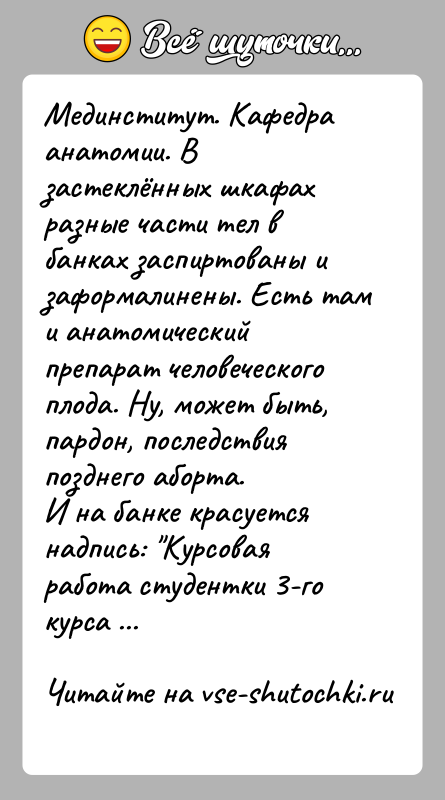 Всё шуточки...

Мединститут. Кафедра анатомии. В застеклённых шкафах разные части тел в банках заспиртованы и заформалинены. Есть там и анатомический препарат человеческого плода. Ну, может быть, пардон, последствия позднего аборта.
И на банке красуется надпись: "Курсовая работа студентки 3-го курса ...

Читайте на vse-shutochki.ru